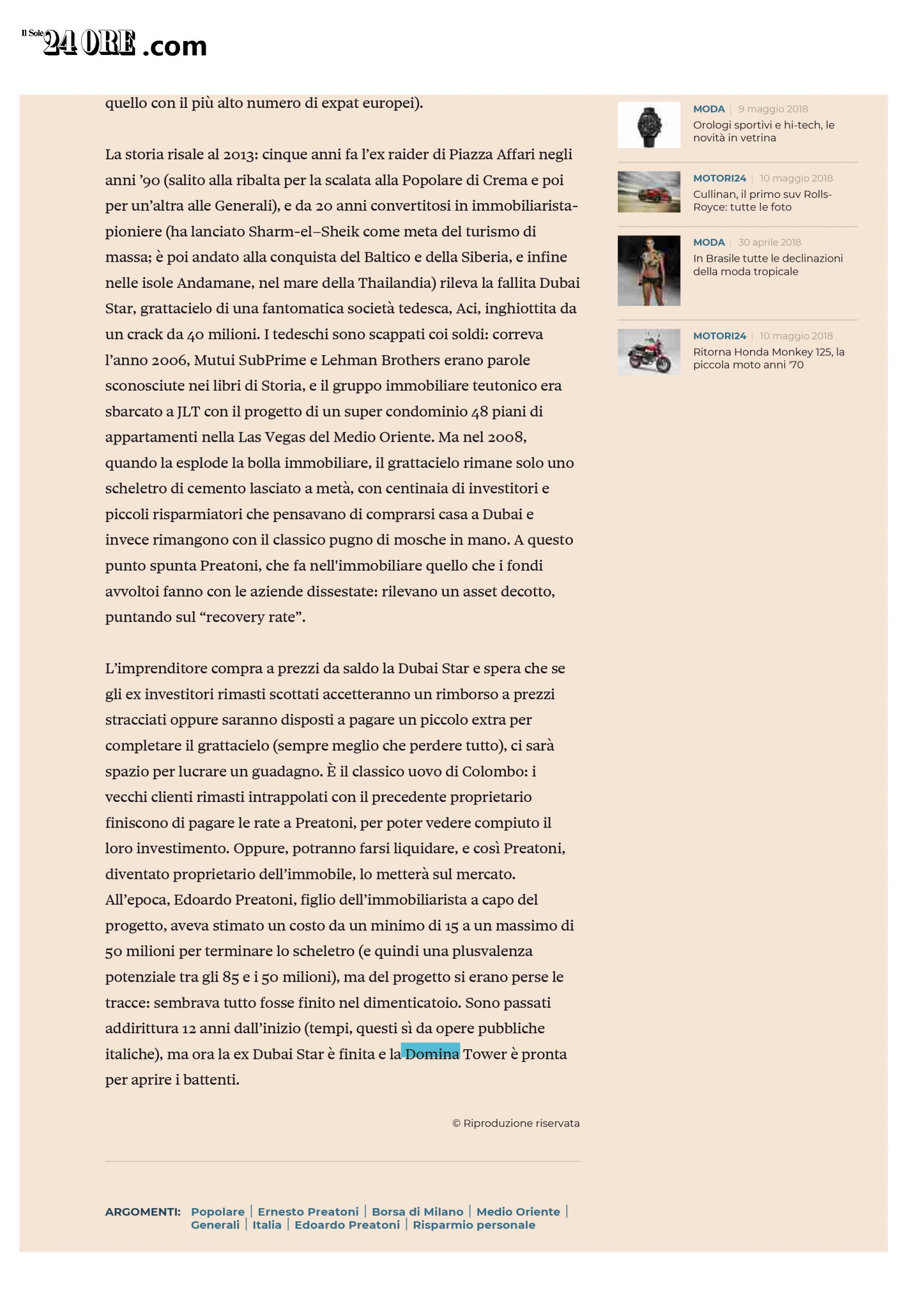 Il Sole 24 ORE .com

quello con il più alto numero di expat europei).

La storia risale al 2013: cinque anni fa l'ex raider di Piazza Affari negli anni '90 (salito alla ribalta per la scalata alla Popolare di Crema e poi per un'altra alle Generali), e da 20 anni convertitosi in immobiliarista-pioniere (ha lanciato Sharm-el–Sheik come meta del turismo di massa; è poi andato alla conquista del Baltico e della Siberia, e infine nelle isole Andamane, nel mare della Thailandia) rileva la fallita Dubai Star, grattacielo di una fantomatica società tedesca, Aci, inghiottita da un crack da 40 milioni. I tedeschi sono scappati coi soldi: correva l'anno 2006, Mutui SubPrime e Lehman Brothers erano parole sconosciute nei libri di Storia, e il gruppo immobiliare teutonico era sbarcato a JLT con il progetto di un super condominio 48 piani di appartamenti nella Las Vegas del Medio Oriente. Ma nel 2008, quando la esplode la bolla immobiliare, il grattacielo rimane solo uno scheletro di cemento lasciato a metà, con centinaia di investitori e piccoli risparmiatori che pensavano di comprarsi casa a Dubai e invece rimangono con il classico pugno di mosche in mano. A questo punto spunta Preatoni, che fa nell'immobiliare quello che i fondi avvoltoi fanno con le aziende dissestate: rilevano un asset decotto, puntando sul "recovery rate".

L'imprenditore compra a prezzi da saldo la Dubai Star e spera che se gli ex investitori rimasti scottati accetteranno un rimborso a prezzi stracciati oppure saranno disposti a pagare un piccolo extra per completare il grattacielo (sempre meglio che perdere tutto), ci sarà spazio per lucrare un guadagno. È il classico uovo di Colombo: i vecchi clienti rimasti intrappolati con il precedente proprietario finiscono di pagare le rate a Preatoni, per poter vedere compiuto il loro investimento. Oppure, potranno farsi liquidare, e così Preatoni, diventato proprietario dell'immobile, lo metterà sul mercato. All'epoca, Edoardo Preatoni, figlio dell'immobiliarista a capo del progetto, aveva stimato un costo da un minimo di 15 a un massimo di 50 milioni per terminare lo scheletro (e quindi una plusvalenza potenziale tra gli 85 e i 50 milioni), ma del progetto si erano perse le tracce: sembrava tutto fosse finito nel dimenticatoio. Sono passati addirittura 12 anni dall'inizio (tempi, questi sì da opere pubbliche italiche), ma ora la ex Dubai Star è finita e la Domina Tower è pronta per aprire i battenti.

© Riproduzione riservata

ARGOMENTI: Popolare | Ernesto Preatoni | Borsa di Milano | Medio Oriente | Generali | Italia | Edoardo Preatoni | Risparmio personale

MODA | 9 maggio 2018
Orologi sportivi e hi-tech, le novità in vetrina

MOTORI24 | 10 maggio 2018
Cullinan, il primo suv Rolls-Royce: tutte le foto

MODA | 30 aprile 2018
In Brasile tutte le declinazioni della moda tropicale

MOTORI24 | 10 maggio 2018
Ritorna Honda Monkey 125, la piccola moto anni '70